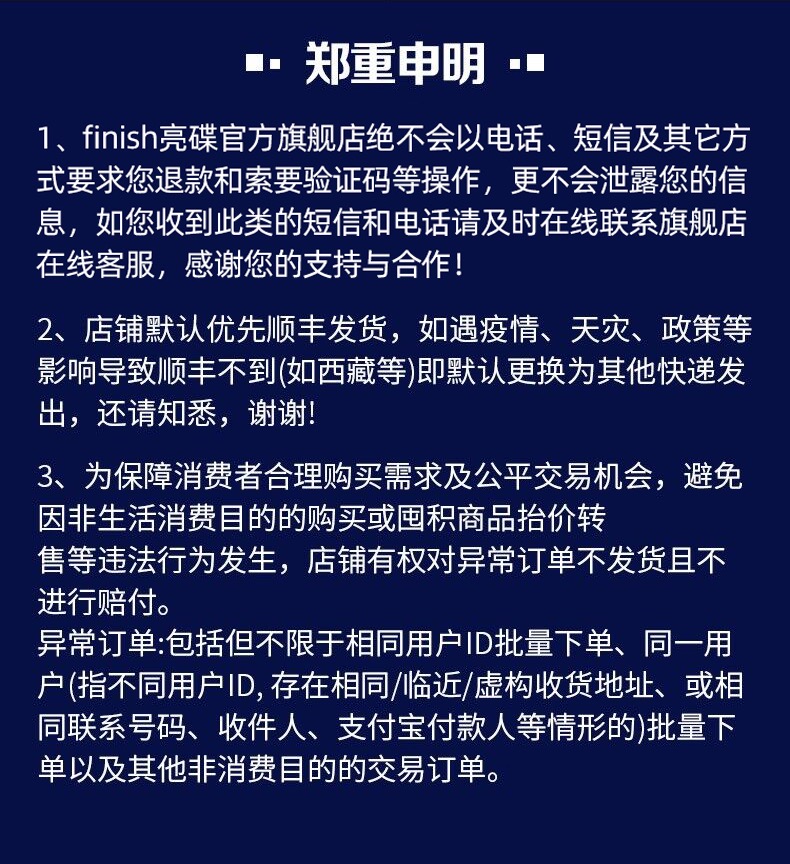 郑重申明

1、finish亮碟官方旗舰店绝不会以电话、短信及其它方式要求您退款和索要验证码等操作，更不会泄露您的信息，如您收到此类的短信和电话请及时在线联系旗舰店在线客服，感谢您的支持与合作！

2、店铺默认优先顺丰发货，如遇疫情、天灾、政策等影响导致顺丰不到(如西藏等)即默认更换为其他快递发出，还请知悉，谢谢!

3、为保障消费者合理购买需求及公平交易机会，避免因非生活消费目的的购买或囤积商品抬价转售等违法行为发生，店铺有权对异常订单不发货且不进行赔付。
异常订单:包括但不限于相同用户ID批量下单、同一用户(指不同用户ID, 存在相同/临近/虚构收货地址、或相同联系号码、收件人、支付宝付款人等情形的)批量下单以及其他非消费目的的交易订单。